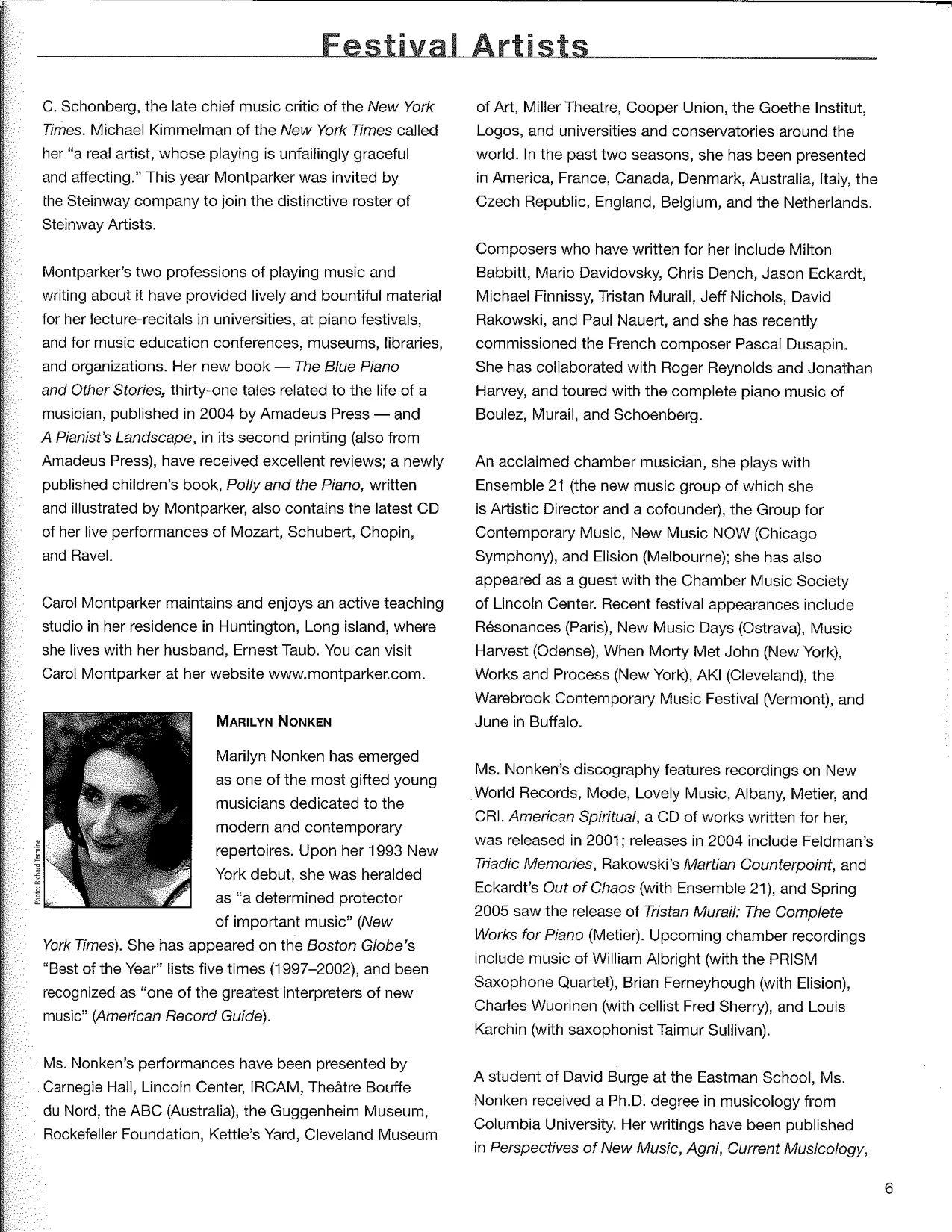 Festival Artists

C. Schonberg, the late chief music critic of the New York Times. Michael Kimmelman of the New York Times called her "a real artist, whose playing is unfailingly graceful and affecting." This year Montparker was invited by the Steinway company to join the distinctive roster of Steinway Artists.

Montparker's two professions of playing music and writing about it have provided lively and bountiful material for her lecture-recitals in universities, at piano festivals, and for music education conferences, museums, libraries, and organizations. Her new book — The Blue Piano and Other Stories, thirty-one tales related to the life of a musician, published in 2004 by Amadeus Press — and A Pianist's Landscape, in its second printing (also from Amadeus Press), have received excellent reviews; a newly published children's book, Polly and the Piano, written and illustrated by Montparker, also contains the latest CD of her live performances of Mozart, Schubert, Chopin, and Ravel.

Carol Montparker maintains and enjoys an active teaching studio in her residence in Huntington, Long island, where she lives with her husband, Ernest Taub. You can visit Carol Montparker at her website www.montparker.com.

Photo: Richard Termine

MARILYN NONKEN

Marilyn Nonken has emerged as one of the most gifted young musicians dedicated to the modern and contemporary repertoires. Upon her 1993 New York debut, she was heralded as "a determined protector of important music" (New York Times). She has appeared on the Boston Globe's "Best of the Year" lists five times (1997–2002), and been recognized as "one of the greatest interpreters of new music" (American Record Guide).

Ms. Nonken's performances have been presented by Carnegie Hall, Lincoln Center, IRCAM, Theâtre Bouffe du Nord, the ABC (Australia), the Guggenheim Museum, Rockefeller Foundation, Kettle's Yard, Cleveland Museum of Art, Miller Theatre, Cooper Union, the Goethe Institut, Logos, and universities and conservatories around the world. In the past two seasons, she has been presented in America, France, Canada, Denmark, Australia, Italy, the Czech Republic, England, Belgium, and the Netherlands.

Composers who have written for her include Milton Babbitt, Mario Davidovsky, Chris Dench, Jason Eckardt, Michael Finnissy, Tristan Murail, Jeff Nichols, David Rakowski, and Paul Nauert, and she has recently commissioned the French composer Pascal Dusapin. She has collaborated with Roger Reynolds and Jonathan Harvey, and toured with the complete piano music of Boulez, Murail, and Schoenberg.

An acclaimed chamber musician, she plays with Ensemble 21 (the new music group of which she is Artistic Director and a cofounder), the Group for Contemporary Music, New Music NOW (Chicago Symphony), and Elision (Melbourne); she has also appeared as a guest with the Chamber Music Society of Lincoln Center. Recent festival appearances include Résonances (Paris), New Music Days (Ostrava), Music Harvest (Odense), When Morty Met John (New York), Works and Process (New York), AKI (Cleveland), the Warebrook Contemporary Music Festival (Vermont), and June in Buffalo.

Ms. Nonken's discography features recordings on New World Records, Mode, Lovely Music, Albany, Metier, and CRI. American Spiritual, a CD of works written for her, was released in 2001; releases in 2004 include Feldman's Triadic Memories, Rakowski's Martian Counterpoint, and Eckardt's Out of Chaos (with Ensemble 21), and Spring 2005 saw the release of Tristan Murail: The Complete Works for Piano (Metier). Upcoming chamber recordings include music of William Albright (with the PRISM Saxophone Quartet), Brian Ferneyhough (with Elision), Charles Wuorinen (with cellist Fred Sherry), and Louis Karchin (with saxophonist Taimur Sullivan).

A student of David Burge at the Eastman School, Ms. Nonken received a Ph.D. degree in musicology from Columbia University. Her writings have been published in Perspectives of New Music, Agni, Current Musicology,

6